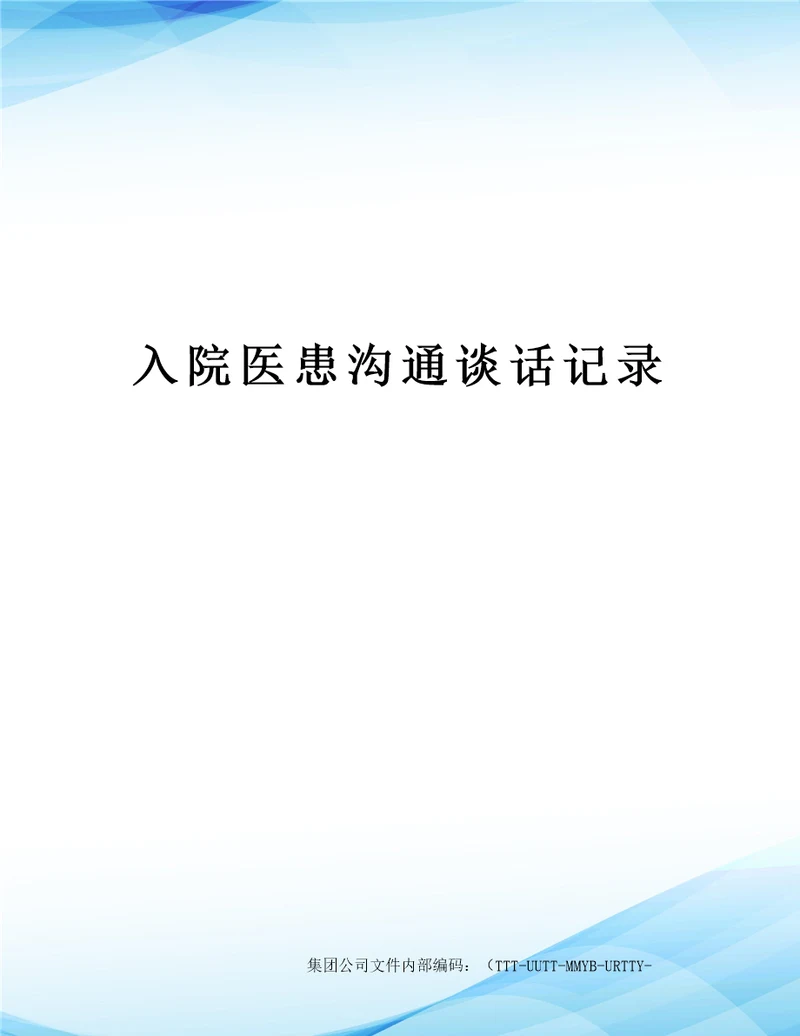 入院医患沟通谈话记录

集团公司文件内部编码：（TTT-UUTT-MMYB-URTTY-